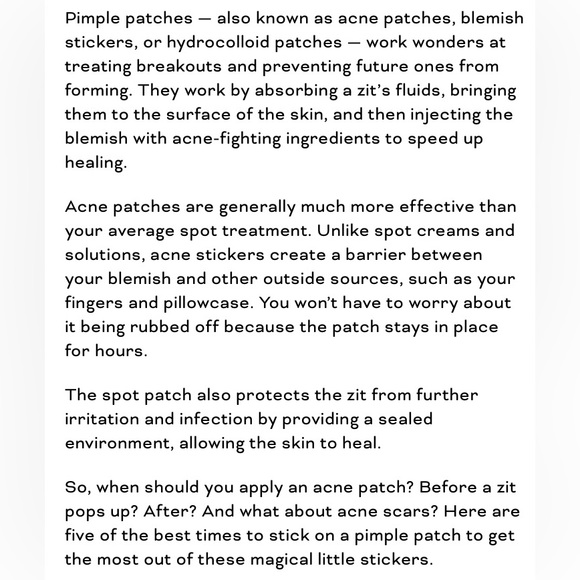 Pimple patches — also known as acne patches, blemish stickers, or hydrocolloid patches — work wonders at treating breakouts and preventing future ones from forming. They work by absorbing a zit's fluids, bringing them to the surface of the skin, and then injecting the blemish with acne-fighting ingredients to speed up healing.

Acne patches are generally much more effective than your average spot treatment. Unlike spot creams and solutions, acne stickers create a barrier between your blemish and other outside sources, such as your fingers and pillowcase. You won't have to worry about it being rubbed off because the patch stays in place for hours.

The spot patch also protects the zit from further irritation and infection by providing a sealed environment, allowing the skin to heal.

So, when should you apply an acne patch? Before a zit pops up? After? And what about acne scars? Here are five of the best times to stick on a pimple patch to get the most out of these magical little stickers.